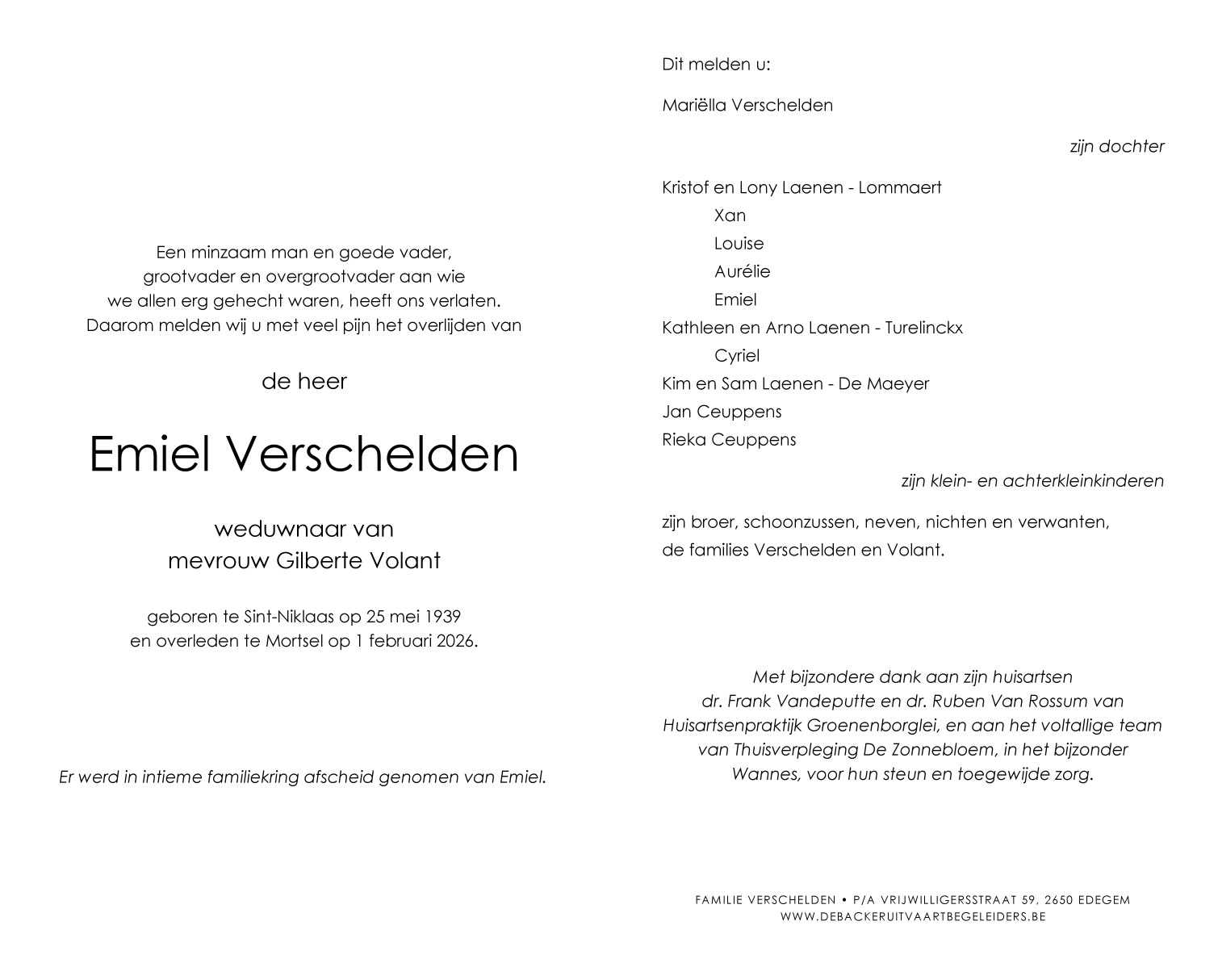 Een minzaam man en goede vader,
grootvader en overgrootvader aan wie
we allen erg gehecht waren, heeft ons verlaten.
Daarom melden wij u met veel pijn het overlijden van

de heer

Emiel Verschelden

weduwnaar van
mevrouw Gilberte Volant

geboren te Sint-Niklaas op 25 mei 1939
en overleden te Mortsel op 1 februari 2026.

Er werd in intieme familiekring afscheid genomen van Emiel.

Dit melden u:

Mariëlla Verschelden

zijn dochter

Kristof en Lony Laenen - Lommaert
Xan
Louise
Aurélie
Emiel
Kathleen en Arno Laenen - Turelinckx
Cyriel
Kim en Sam Laenen - De Maeyer
Jan Ceuppens
Rieka Ceuppens

zijn klein- en achterkleinkinderen

zijn broer, schoonzussen, neven, nichten en verwanten,
de families Verschelden en Volant.

Met bijzondere dank aan zijn huisartsen
dr. Frank Vandeputte en dr. Ruben Van Rossum van
Huisartsenpraktijk Groenenborglei, en aan het voltallige team
van Thuisverpleging De Zonnebloem, in het bijzonder
Wannes, voor hun steun en toegewijde zorg.

FAMILIE VERSCHELDEN • P/A VRIJWILLIGERSSTRAAT 59, 2650 EDEGEM
WWW.DEBACKERUITVAARTBEGELEIDERS.BE